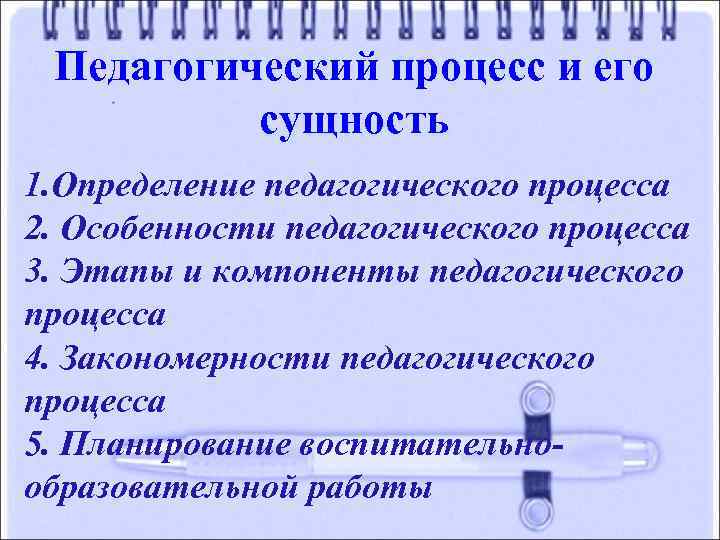 Педагогический процесс и его сущность

1.Определение педагогического процесса
2. Особенности педагогического процесса
3. Этапы и компоненты педагогического процесса
4. Закономерности педагогического процесса
5. Планирование воспитательно-образовательной работы